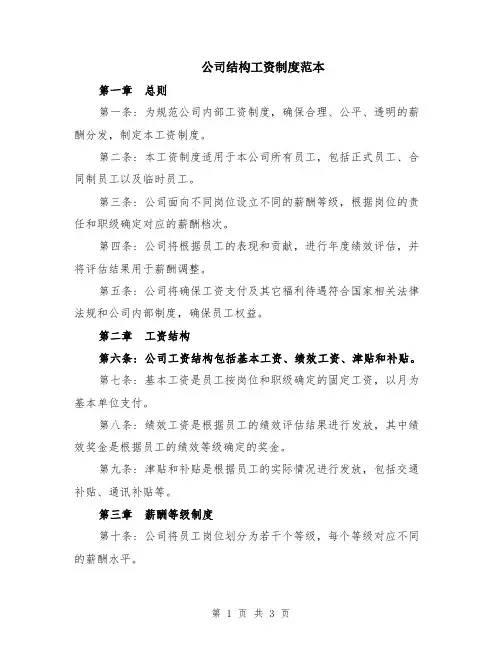 公司结构工资制度范本

第一章 总则

第一条：为规范公司内部工资制度，确保合理、公平、透明的薪酬分发，制定本工资制度。

第二条：本工资制度适用于本公司所有员工，包括正式员工、合同制员工以及临时员工。

第三条：公司面向不同岗位设立不同的薪酬等级，根据岗位的责任和职级确定对应的薪酬档次。

第四条：公司将根据员工的表现和贡献，进行年度绩效评估，并将评估结果用于薪酬调整。

第五条：公司将确保工资支付及其它福利待遇符合国家相关法律法规和公司内部制度，确保员工权益。

第二章 工资结构

第六条：公司工资结构包括基本工资、绩效工资、津贴和补贴。

第七条：基本工资是员工按岗位和职级确定的固定工资，以月为基本单位支付。

第八条：绩效工资是根据员工的绩效评估结果进行发放，其中绩效奖金是根据员工的绩效等级确定的奖金。

第九条：津贴和补贴是根据员工的实际情况进行发放，包括交通补贴、通讯补贴等。

第三章 薪酬等级制度

第十条：公司将员工岗位划分为若干个等级，每个等级对应不同的薪酬水平。

第 1 页 共 3 页